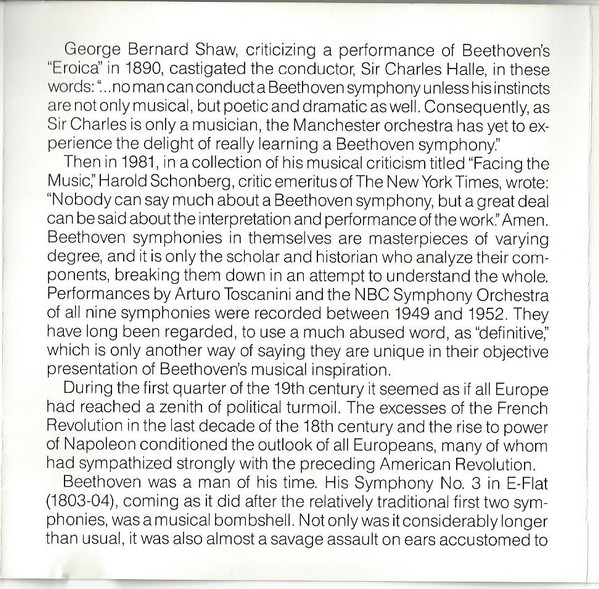 George Bernard Shaw, criticizing a performance of Beethoven's "Eroica" in 1890, castigated the conductor, Sir Charles Halle, in these words: "...no man can conduct a Beethoven symphony unless his instincts are not only musical, but poetic and dramatic as well. Consequently, as Sir Charles is only a musician, the Manchester orchestra has yet to experience the delight of really learning a Beethoven symphony."

Then in 1981, in a collection of his musical criticism titled "Facing the Music," Harold Schonberg, critic emeritus of The New York Times, wrote: "Nobody can say much about a Beethoven symphony, but a great deal can be said about the interpretation and performance of the work." Amen. Beethoven symphonies in themselves are masterpieces of varying degree, and it is only the scholar and historian who analyze their components, breaking them down in an attempt to understand the whole. Performances by Arturo Toscanini and the NBC Symphony Orchestra of all nine symphonies were recorded between 1949 and 1952. They have long been regarded, to use a much abused word, as "definitive," which is only another way of saying they are unique in their objective presentation of Beethoven's musical inspiration.

During the first quarter of the 19th century it seemed as if all Europe had reached a zenith of political turmoil. The excesses of the French Revolution in the last decade of the 18th century and the rise to power of Napoleon conditioned the outlook of all Europeans, many of whom had sympathized strongly with the preceding American Revolution.

Beethoven was a man of his time. His Symphony No. 3 in E-Flat (1803-04), coming as it did after the relatively traditional first two symphonies, was a musical bombshell. Not only was it considerably longer than usual, it was also almost a savage assault on ears accustomed to